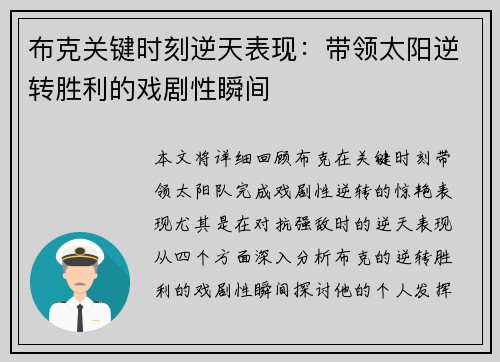 布克关键时刻逆天表现：带领太阳逆转胜利的戏剧性瞬间

本文将详细回顾布克在关键时刻带领太阳队完成戏剧性逆转的惊艳表现尤其是在对抗强敌时的逆天表现从四个方面深入分析布克的逆转胜利的戏剧性瞬间探讨他的个人发挥